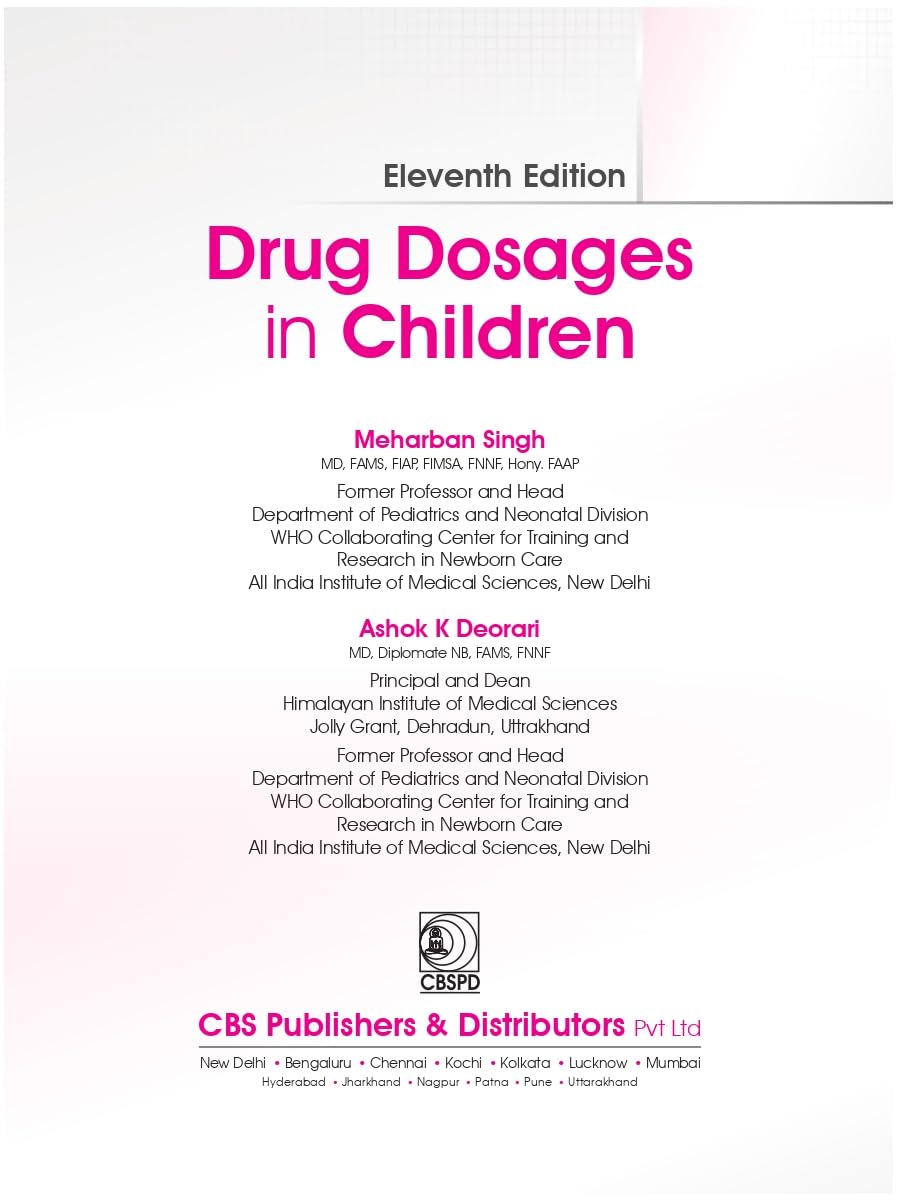 Eleventh Edition

Drug Dosages in Children

Meharban Singh
MD, FAMS, FIAP, FIMSA, FNNF, Hony. FAAP

Former Professor and Head
Department of Pediatrics and Neonatal Division
WHO Collaborating Center for Training and Research in Newborn Care
All India Institute of Medical Sciences, New Delhi

Ashok K Deorari
MD, Diplomate NB, FAMS, FNNF

Principal and Dean
Himalayan Institute of Medical Sciences
Jolly Grant, Dehradun, Uttrakhand

Former Professor and Head
Department of Pediatrics and Neonatal Division
WHO Collaborating Center for Training and Research in Newborn Care
All India Institute of Medical Sciences, New Delhi

CBSPD

CBS Publishers & Distributors Pvt Ltd

New Delhi • Bengaluru • Chennai • Kochi • Kolkata • Lucknow • Mumbai
Hyderabad • Jharkhand • Nagpur • Patna • Pune • Uttarakhand